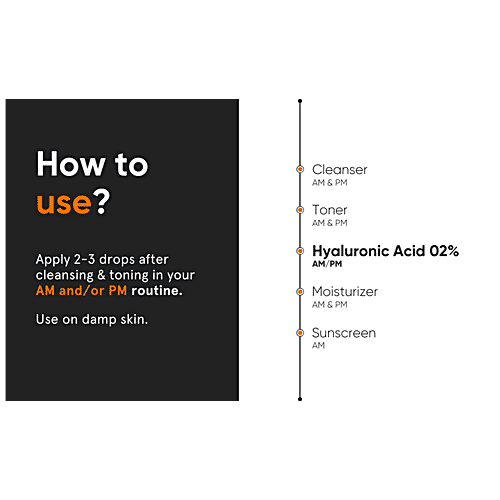 How to use?

Apply 2-3 drops after cleansing & toning in your AM and/or PM routine.

Use on damp skin.

Cleanser
AM & PM

Toner
AM & PM

Hyaluronic Acid 02%
AM/PM

Moisturizer
AM & PM

Sunscreen
AM